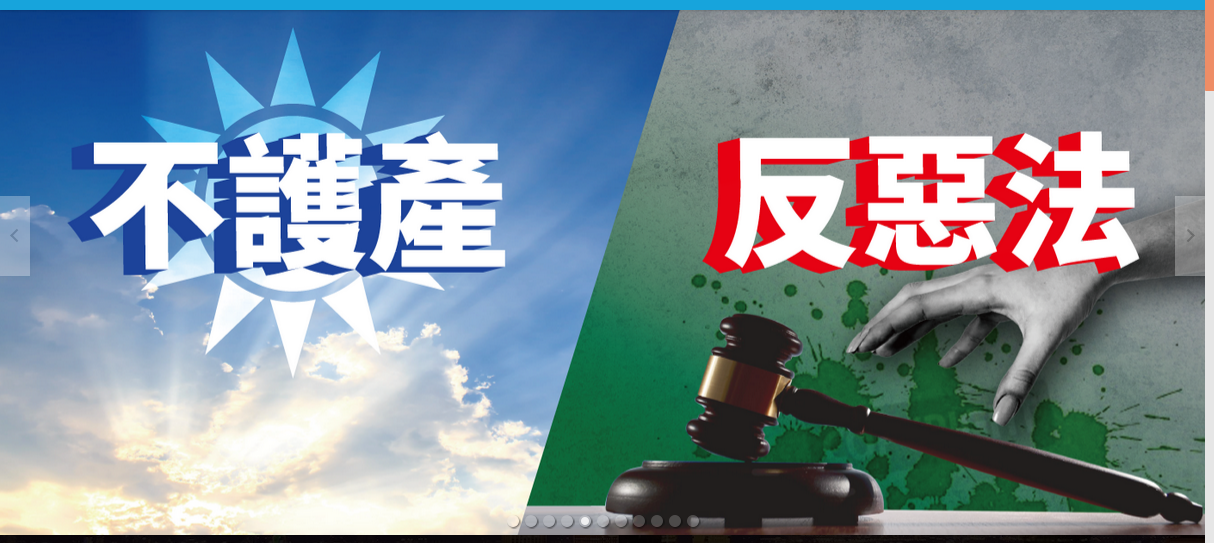 不護產

反惡法